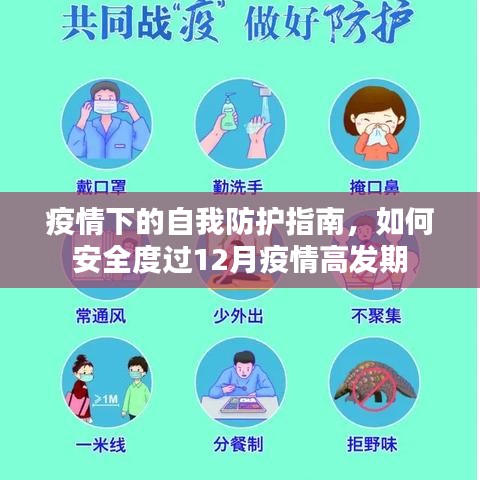 共同战“疫” 做好防护

戴口罩

勤洗手

掩口鼻

疫情下的自我防护指南，如何安全度过12月疫情高发期

常通风

少外出

不聚集

≥1M

一米线

分餐制

拒野味